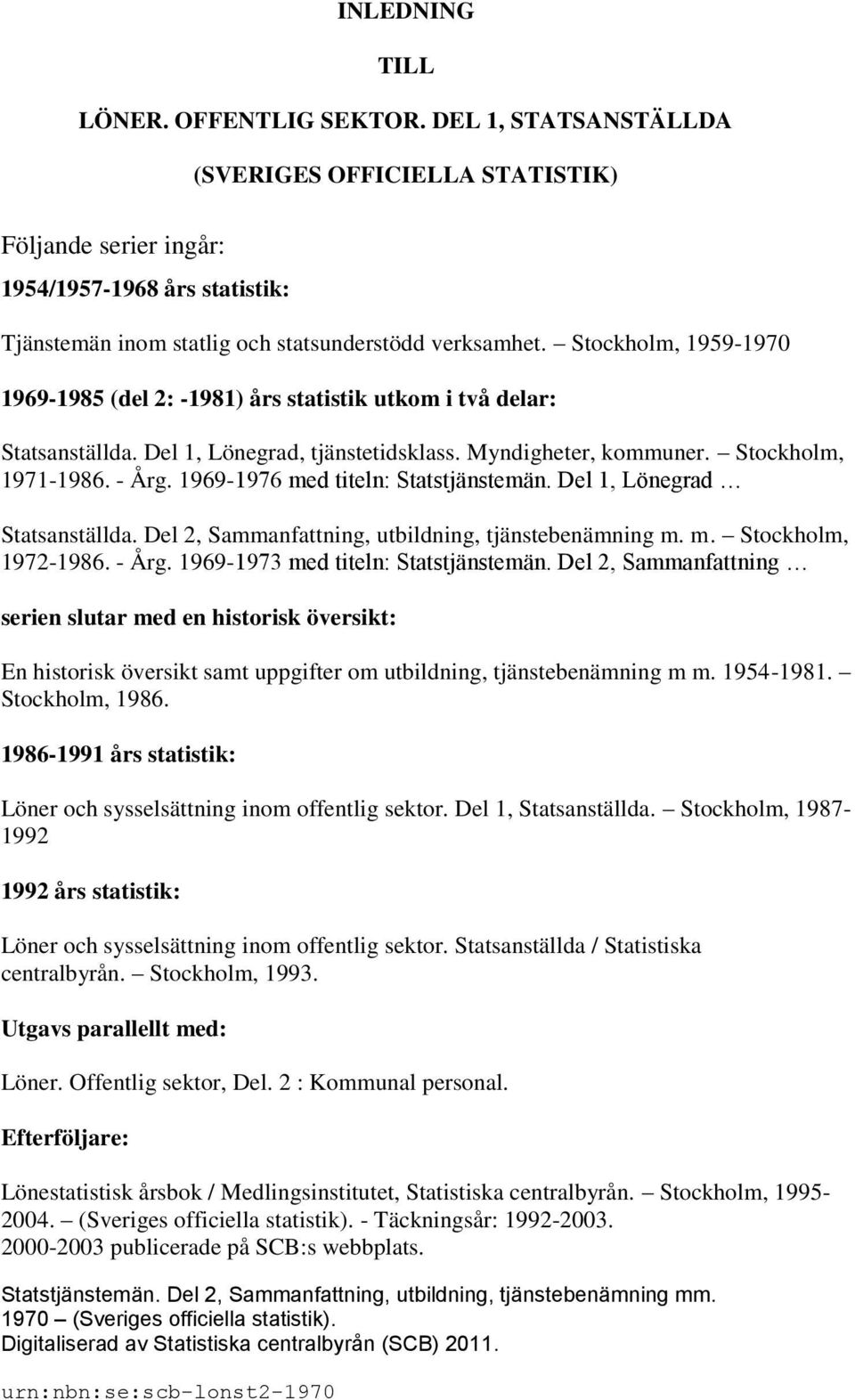 INLEDNING

TILL

LÖNER. OFFENTLIG SEKTOR. DEL 1, STATSANSTÄLLDA

(SVERIGES OFFICIELLA STATISTIK)

Följande serier ingår:

1954/1957-1968 års statistik:

Tjänstemän inom statlig och statsunderstödd verksamhet. – Stockholm, 1959-1970

1969-1985 (del 2: -1981) års statistik utkom i två delar:

Statsanställda. Del 1, Lönegrad, tjänstetidsklass. Myndigheter, kommuner. – Stockholm, 1971-1986. - Årg. 1969-1976 med titeln: Statstjänstemän. Del 1, Lönegrad …

Statsanställda. Del 2, Sammanfattning, utbildning, tjänstebenämning m. m. – Stockholm, 1972-1986. - Årg. 1969-1973 med titeln: Statstjänstemän. Del 2, Sammanfattning …

serien slutar med en historisk översikt:

En historisk översikt samt uppgifter om utbildning, tjänstebenämning m m. 1954-1981. – Stockholm, 1986.

1986-1991 års statistik:

Löner och sysselsättning inom offentlig sektor. Del 1, Statsanställda. – Stockholm, 1987-1992

1992 års statistik:

Löner och sysselsättning inom offentlig sektor. Statsanställda / Statistiska centralbyrån. – Stockholm, 1993.

Utgavs parallellt med:

Löner. Offentlig sektor, Del. 2 : Kommunal personal.

Efterföljare:

Lönestatistisk årsbok / Medlingsinstitutet, Statistiska centralbyrån. – Stockholm, 1995-2004. – (Sveriges officiella statistik). - Täckningsår: 1992-2003.
2000-2003 publicerade på SCB:s webbplats.

Statstjänstemän. Del 2, Sammanfattning, utbildning, tjänstebenämning mm.
1970 – (Sveriges officiella statistik).
Digitaliserad av Statistiska centralbyrån (SCB) 2011.

urn:nbn:se:scb-lonst2-1970